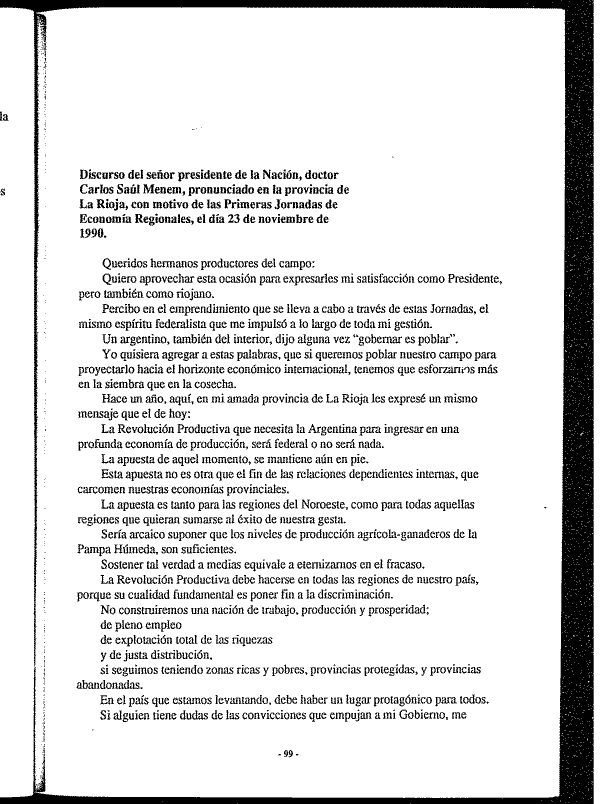 la

s

Discurso del señor presidente de la Nación, doctor Carlos Saúl Menem, pronunciado en la provincia de La Rioja, con motivo de las Primeras Jornadas de Economía Regionales, el día 23 de noviembre de 1990.

Queridos hermanos productores del campo:

Quiero aprovechar esta ocasión para expresarles mi satisfacción como Presidente, pero también como riojano.

Percibo en el emprendimiento que se lleva a cabo a través de estas Jornadas, el mismo espíritu federalista que me impulsó a lo largo de toda mi gestión.

Un argentino, también del interior, dijo alguna vez "gobernar es poblar".

Yo quisiera agregar a estas palabras, que si queremos poblar nuestro campo para proyectarlo hacia el horizonte económico internacional, tenemos que esforzarnos más en la siembra que en la cosecha.

Hace un año, aquí, en mi amada provincia de La Rioja les expresé un mismo mensaje que el de hoy:

La Revolución Productiva que necesita la Argentina para ingresar en una profunda economía de producción, será federal o no será nada.

La apuesta de aquel momento, se mantiene aún en pie.

Esta apuesta no es otra que el fin de las relaciones dependientes internas, que carcomen nuestras economías provinciales.

La apuesta es tanto para las regiones del Noroeste, como para todas aquellas regiones que quieran sumarse al éxito de nuestra gesta.

Sería arcaico suponer que los niveles de producción agrícola-ganaderos de la Pampa Húmeda, son suficientes.

Sostener tal verdad a medias equivale a eternizarnos en el fracaso.

La Revolución Productiva debe hacerse en todas las regiones de nuestro país, porque su cualidad fundamental es poner fin a la discriminación.

No construiremos una nación de trabajo, producción y prosperidad;
de pleno empleo
de explotación total de las riquezas
y de justa distribución,
si seguimos teniendo zonas ricas y pobres, provincias protegidas, y provincias abandonadas.

En el país que estamos levantando, debe haber un lugar protagónico para todos.

Si alguien tiene dudas de las convicciones que empujan a mi Gobierno, me

- 99 -